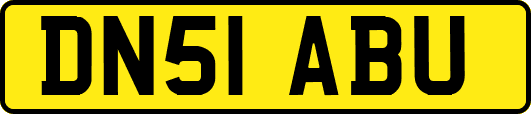 DN51 ABU